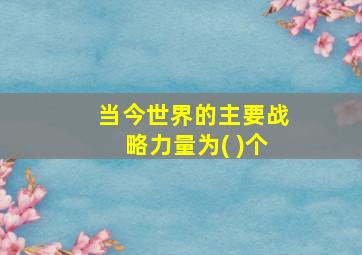 当今世界的主要战略力量为( )个